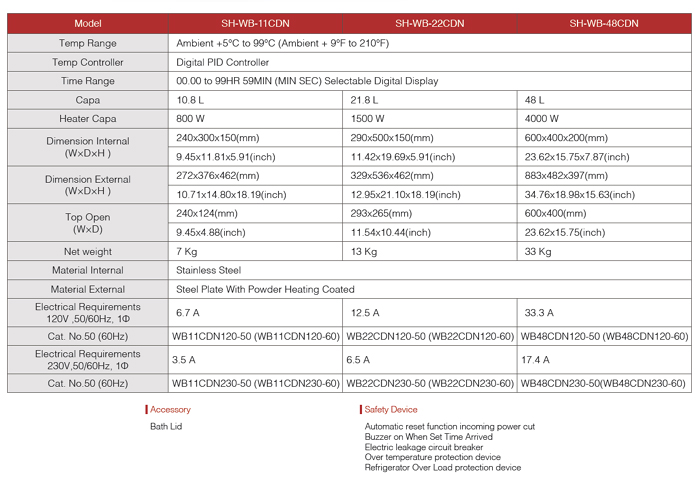 | Model | SH-WB-11CDN | SH-WB-22CDN | SH-WB-48CDN |
|---|---|---|---|
| Temp Range | Ambient +5°C to 99°C (Ambient + 9°F to 210°F) | | |
| Temp Controller | Digital PID Controller | | |
| Time Range | 00.00 to 99HR 59MIN (MIN SEC) Selectable Digital Display | | |
| Capa | 10.8 L | 21.8 L | 48 L |
| Heater Capa | 800 W | 1500 W | 4000 W |
| Dimension Internal (W×D×H ) | 240x300x150(mm) | 290x500x150(mm) | 600x400x200(mm) |
| | 9.45x11.81x5.91(inch) | 11.42x19.69x5.91(inch) | 23.62x15.75x7.87(inch) |
| Dimension External (W×D×H ) | 272x376x462(mm) | 329x536x462(mm) | 883x482x397(mm) |
| | 10.71x14.80x18.19(inch) | 12.95x21.10x18.19(inch) | 34.76x18.98x15.63(inch) |
| Top Open (W×D) | 240x124(mm) | 293x265(mm) | 600x400(mm) |
| | 9.45x4.88(inch) | 11.54x10.44(inch) | 23.62x15.75(inch) |
| Net weight | 7 Kg | 13 Kg | 33 Kg |
| Material Internal | Stainless Steel | | |
| Material External | Steel Plate With Powder Heating Coated | | |
| Electrical Requirements 120V ,50/60Hz, 1Φ | 6.7 A | 12.5 A | 33.3 A |
| Cat. No.50 (60Hz) | WB11CDN120-50 (WB11CDN120-60) | WB22CDN120-50 (WB22CDN120-60) | WB48CDN120-50 (WB48CDN120-60) |
| Electrical Requirements 230V,50/60Hz, 1Φ | 3.5 A | 6.5 A | 17.4 A |
| Cat. No.50 (60Hz) | WB11CDN230-50 (WB11CDN230-60) | WB22CDN230-50 (WB22CDN230-60) | WB48CDN230-50(WB48CDN230-60) |

Accessory

Bath Lid

Safety Device

Automatic reset function incoming power cut
Buzzer on When Set Time Arrived
Electric leakage circuit breaker
Over temperature protection device
Refrigerator Over Load protection device